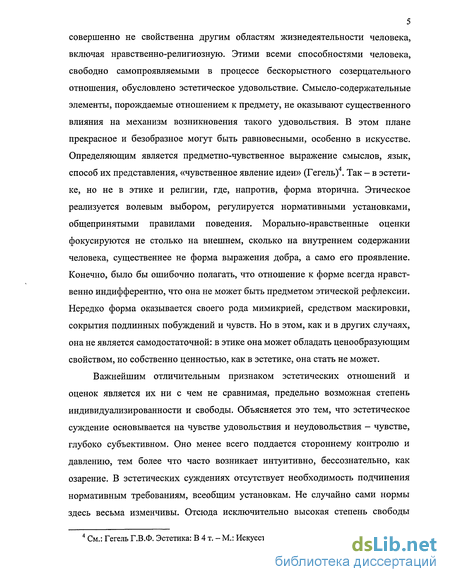 5

совершенно не свойственна другим областям жизнедеятельности человека, включая нравственно-религиозную. Этими всеми способностями человека, свободно самопроявляемыми в процессе бескорыстного созерцательного отношения, обусловлено эстетическое удовольствие. Смысло-содержательные элементы, порождаемые отношением к предмету, не оказывают существенного влияния на механизм возникновения такого удовольствия. В этом плане прекрасное и безобразное могут быть равновесными, особенно в искусстве. Определяющим является предметно-чувственное выражение смыслов, язык, способ их представления, «чувственное явление идеи» (Гегель)$^4$. Так – в эстетике, но не в этике и религии, где, напротив, форма вторична. Этическое реализуется волевым выбором, регулируется нормативными установками, общепринятыми правилами поведения. Морально-нравственные оценки фокусируются не столько на внешнем, сколько на внутреннем содержании человека, существеннее не форма выражения добра, а само его проявление. Конечно, было бы ошибочно полагать, что отношение к форме всегда нравственно индифферентно, что она не может быть предметом этической рефлексии. Нередко форма оказывается своего рода мимикрией, средством маскировки, сокрытия подлинных побуждений и чувств. Но в этом, как и в других случаях, она не является самодостаточной: в этике она может обладать ценообразующим свойством, но собственно ценностью, как в эстетике, она стать не может.

Важнейшим отличительным признаком эстетических отношений и оценок является их ни с чем не сравнимая, предельно возможная степень индивидуализированности и свободы. Объясняется это тем, что эстетическое суждение основывается на чувстве удовольствия и неудовольствия – чувстве, глубоко субъективном. Оно менее всего поддается стороннему контролю и давлению, тем более что часто возникает интуитивно, бессознательно, как озарение. В эстетических суждениях отсутствует необходимость подчинения нормативным требованиям, всеобщим установкам. Не случайно сами нормы здесь весьма изменчивы. Отсюда исключительно высокая степень свободы

$^4$ См.: Гегель Г.В.Ф. Эстетика: В 4 т. – М.: Искусст

dsLib.net
библиотека диссертаций